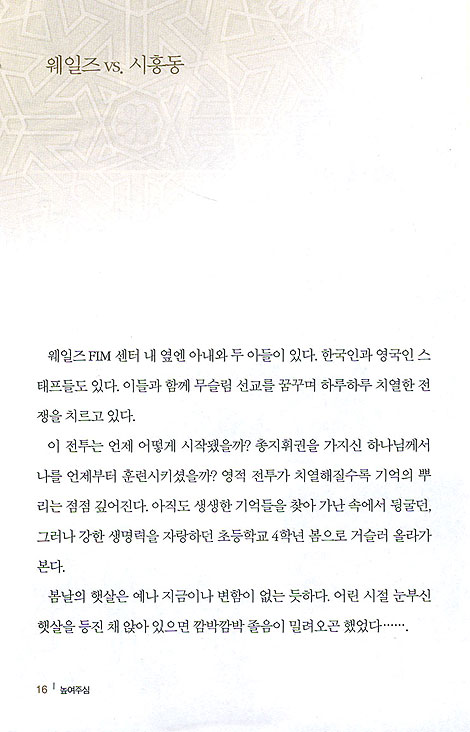 웨일즈 vs. 시흥동

웨일즈 FIM 센터 내 옆엔 아내와 두 아들이 있다. 한국인과 영국인 스태프들도 있다. 이들과 함께 무슬림 선교를 꿈꾸며 하루하루 치열한 전쟁을 치르고 있다.

이 전투는 언제 어떻게 시작됐을까? 총지휘권을 가지신 하나님께서 나를 언제부터 훈련시키셨을까? 영적 전투가 치열해질수록 기억의 뿌리는 점점 깊어진다. 아직도 생생한 기억들을 찾아 가난 속에서 뒹굴던, 그러나 강한 생명력을 자랑하던 초등학교 4학년 봄으로 거슬러 올라가 본다.

봄날의 햇살은 예나 지금이나 변함이 없는 듯하다. 어린 시절 눈부신 햇살을 등진 채 앉아 있으면 깜박깜박 졸음이 밀려오곤 했었다…….

16 | 높여주심